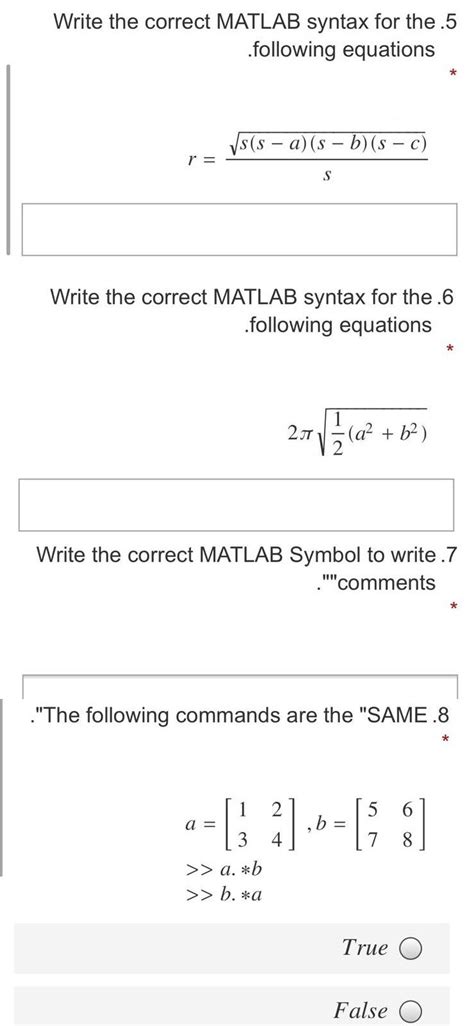 Write the correct MATLAB syntax for the .5 .following equations

*

$r = \frac{\sqrt{s(s-a)(s-b)(s-c)}}{s}$

Write the correct MATLAB syntax for the .6 .following equations

*

$2\pi\sqrt{\frac{1}{2}(a^2+b^2)}$

Write the correct MATLAB Symbol to write .7 .""comments

*

."The following commands are the "SAME .8

*

$a = \begin{bmatrix} 1 & 2 \\ 3 & 4 \end{bmatrix}, b = \begin{bmatrix} 5 & 6 \\ 7 & 8 \end{bmatrix}$

$>> a.*b$

$>> b.*a$

True

False